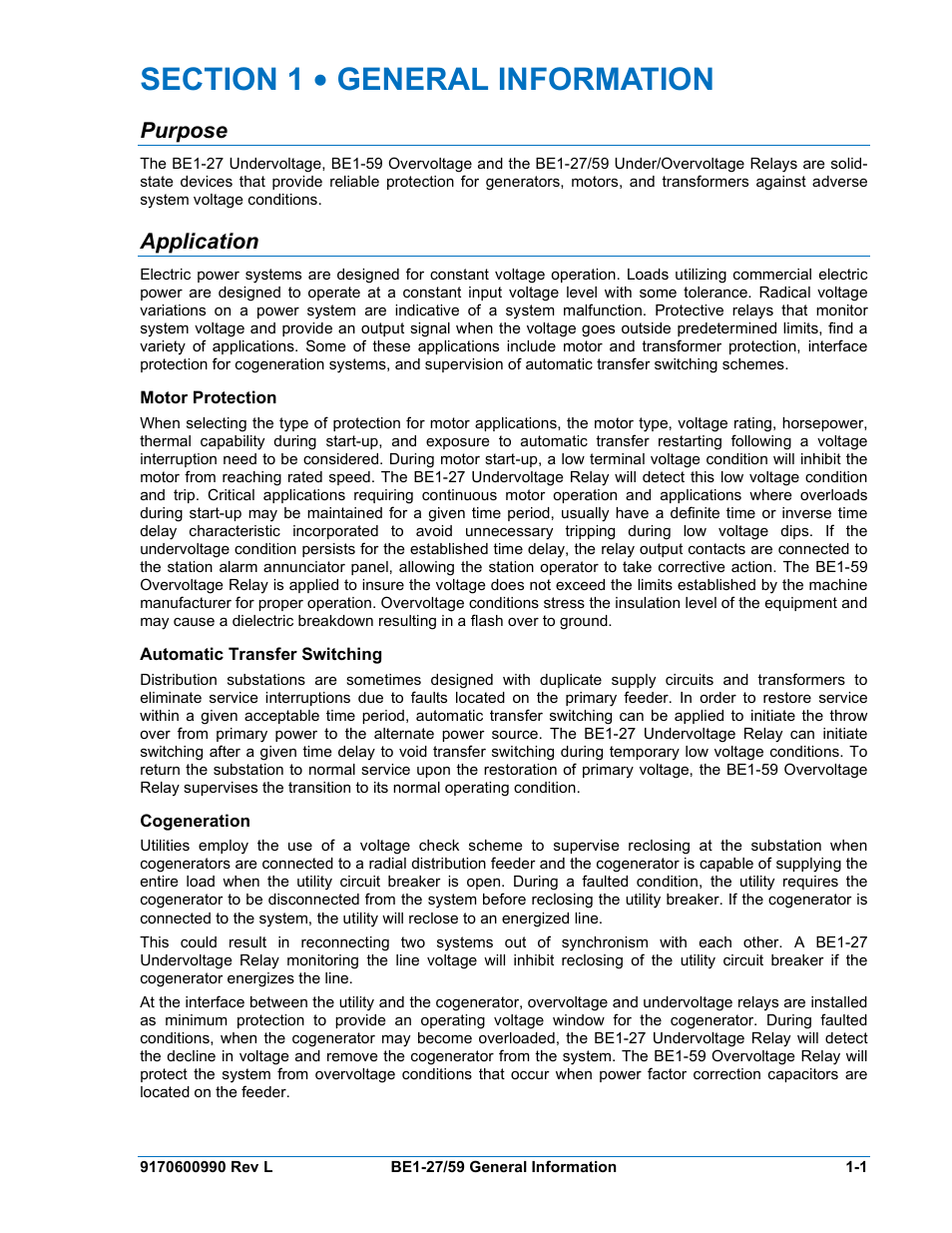 SECTION 1 • GENERAL INFORMATION

Purpose

The BE1-27 Undervoltage, BE1-59 Overvoltage and the BE1-27/59 Under/Overvoltage Relays are solid-state devices that provide reliable protection for generators, motors, and transformers against adverse system voltage conditions.

Application

Electric power systems are designed for constant voltage operation. Loads utilizing commercial electric power are designed to operate at a constant input voltage level with some tolerance. Radical voltage variations on a power system are indicative of a system malfunction. Protective relays that monitor system voltage and provide an output signal when the voltage goes outside predetermined limits, find a variety of applications. Some of these applications include motor and transformer protection, interface protection for cogeneration systems, and supervision of automatic transfer switching schemes.

Motor Protection

When selecting the type of protection for motor applications, the motor type, voltage rating, horsepower, thermal capability during start-up, and exposure to automatic transfer restarting following a voltage interruption need to be considered. During motor start-up, a low terminal voltage condition will inhibit the motor from reaching rated speed. The BE1-27 Undervoltage Relay will detect this low voltage condition and trip. Critical applications requiring continuous motor operation and applications where overloads during start-up may be maintained for a given time period, usually have a definite time or inverse time delay characteristic incorporated to avoid unnecessary tripping during low voltage dips. If the undervoltage condition persists for the established time delay, the relay output contacts are connected to the station alarm annunciator panel, allowing the station operator to take corrective action. The BE1-59 Overvoltage Relay is applied to insure the voltage does not exceed the limits established by the machine manufacturer for proper operation. Overvoltage conditions stress the insulation level of the equipment and may cause a dielectric breakdown resulting in a flash over to ground.

Automatic Transfer Switching

Distribution substations are sometimes designed with duplicate supply circuits and transformers to eliminate service interruptions due to faults located on the primary feeder. In order to restore service within a given acceptable time period, automatic transfer switching can be applied to initiate the throw over from primary power to the alternate power source. The BE1-27 Undervoltage Relay can initiate switching after a given time delay to void transfer switching during temporary low voltage conditions. To return the substation to normal service upon the restoration of primary voltage, the BE1-59 Overvoltage Relay supervises the transition to its normal operating condition.

Cogeneration

Utilities employ the use of a voltage check scheme to supervise reclosing at the substation when cogenerators are connected to a radial distribution feeder and the cogenerator is capable of supplying the entire load when the utility circuit breaker is open. During a faulted condition, the utility requires the cogenerator to be disconnected from the system before reclosing the utility breaker. If the cogenerator is connected to the system, the utility will reclose to an energized line.

This could result in reconnecting two systems out of synchronism with each other. A BE1-27 Undervoltage Relay monitoring the line voltage will inhibit reclosing of the utility circuit breaker if the cogenerator energizes the line.

At the interface between the utility and the cogenerator, overvoltage and undervoltage relays are installed as minimum protection to provide an operating voltage window for the cogenerator. During faulted conditions, when the cogenerator may become overloaded, the BE1-27 Undervoltage Relay will detect the decline in voltage and remove the cogenerator from the system. The BE1-59 Overvoltage Relay will protect the system from overvoltage conditions that occur when power factor correction capacitors are located on the feeder.

9170600990 Rev L BE1-27/59 General Information 1-1